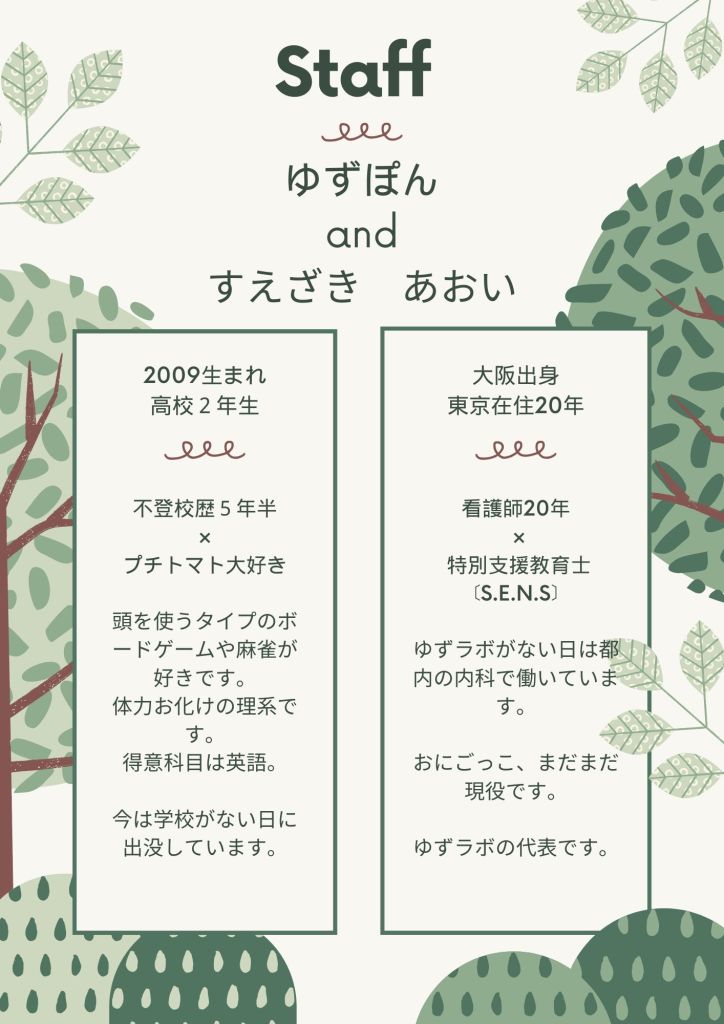 Staff

ゆずぽん
and
すえざき　あおい

2009生まれ
高校2年生

不登校歴5年半
×
プチトマト大好き

頭を使うタイプのボードゲームや麻雀が好きです。
体力お化けの理系です。
得意科目は英語。

今は学校がない日に出没しています。

大阪出身
東京在住20年

看護師20年
×
特別支援教育士
〔S.E.N.S〕

ゆずラボがない日は都内の内科で働いています。

おにごっこ、まだまだ現役です。

ゆずラボの代表です。